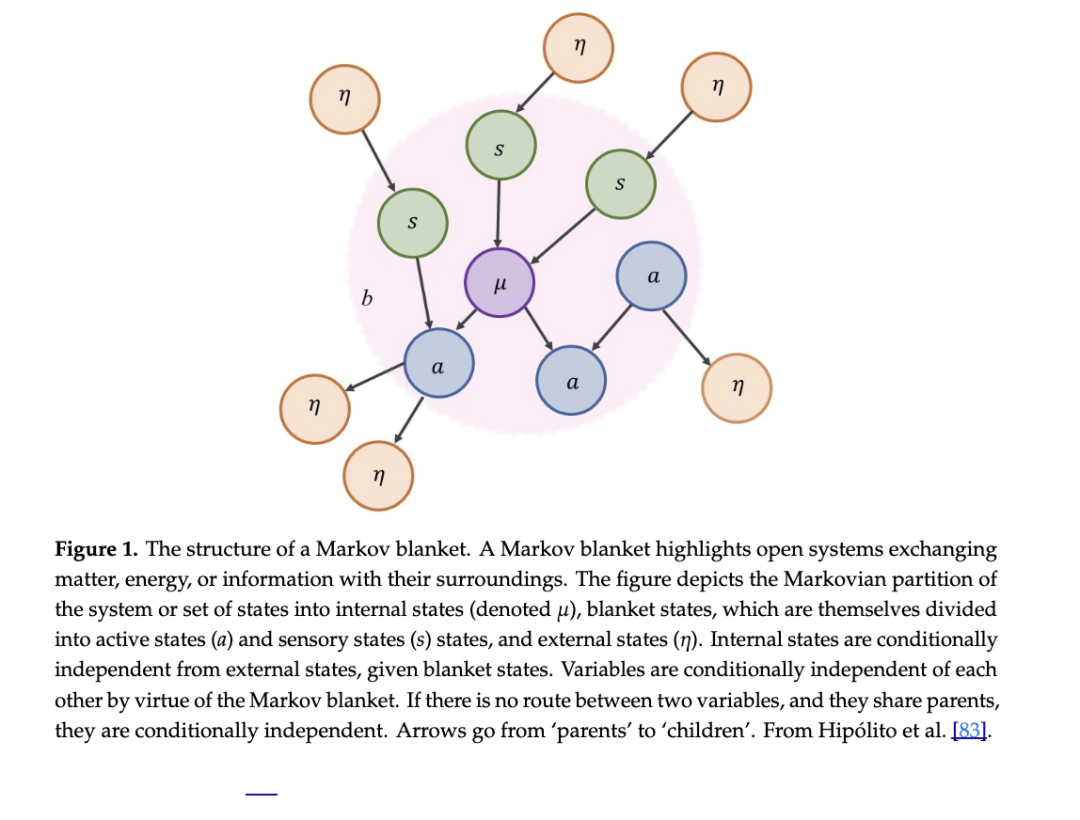 $\eta$

$\eta$

$\eta$

$s$

$s$

$s$

$\mu$

$a$

$b$

$a$

$a$

$\eta$

$\eta$

$\eta$

**Figure 1.** The structure of a Markov blanket. A Markov blanket highlights open systems exchanging matter, energy, or information with their surroundings. The figure depicts the Markovian partition of the system or set of states into internal states (denoted $\mu$), blanket states, which are themselves divided into active states ($a$) and sensory states ($s$) states, and external states ($\eta$). Internal states are conditionally independent from external states, given blanket states. Variables are conditionally independent of each other by virtue of the Markov blanket. If there is no route between two variables, and they share parents, they are conditionally independent. Arrows go from 'parents' to 'children'. From Hipólito et al. [83].